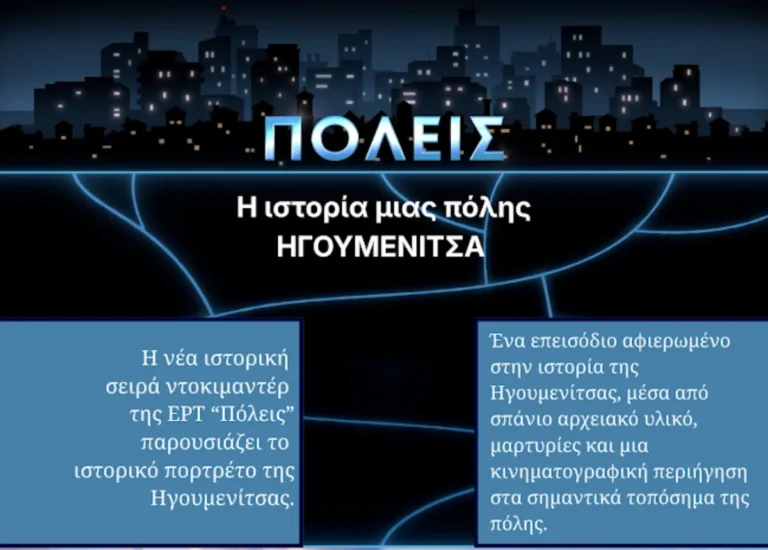 ΠΟΛΕΙΣ

Η ιστορία μιας πόλης
ΗΓΟΥΜΕΝΙΤΣΑ

Η νέα ιστορική σειρά ντοκιμαντέρ της ΕΡΤ "Πόλεις" παρουσιάζει το ιστορικό πορτρέτο της Ηγουμενίτσας.

Ένα επεισόδιο αφιερωμένο στην ιστορία της Ηγουμενίτσας, μέσα από σπάνιο αρχειακό υλικό, μαρτυρίες και μια κινηματογραφική περιήγηση στα σημαντικά τοπόσημα της πόλης.